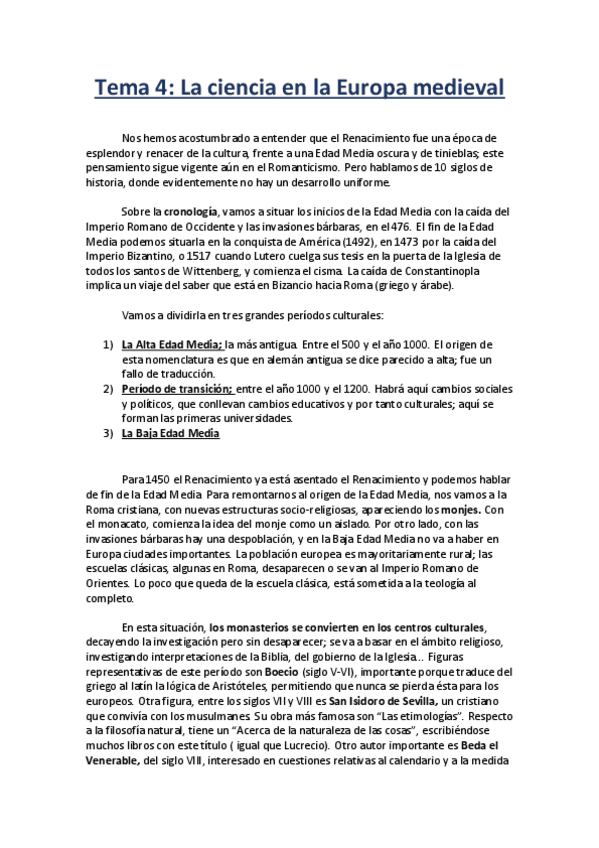 Tema 4: La ciencia en la Europa medieval

Nos hemos acostumbrado a entender que el Renacimiento fue una época de esplendor y renacer de la cultura, frente a una Edad Media oscura y de tinieblas; este pensamiento sigue vigente aún en el Romanticismo. Pero hablamos de 10 siglos de historia, donde evidentemente no hay un desarrollo uniforme.

Sobre la cronología, vamos a situar los inicios de la Edad Media con la caída del Imperio Romano de Occidente y las invasiones bárbaras, en el 476. El fin de la Edad Media podemos situarla en la conquista de América (1492), en 1473 por la caída del Imperio Bizantino, o 1517 cuando Lutero cuelga sus tesis en la puerta de la Iglesia de todos los santos de Wittenberg, y comienza el cisma. La caída de Constantinopla implica un viaje del saber que está en Bizancio hacia Roma (griego y árabe).

Vamos a dividirla en tres grandes períodos culturales:

1) La Alta Edad Media; la más antigua. Entre el 500 y el año 1000. El origen de esta nomenclatura es que en alemán antigua se dice parecido a alta; fue un fallo de traducción.
2) Período de transición; entre el año 1000 y el 1200. Habrá aquí cambios sociales y políticos, que conllevan cambios educativos y por tanto culturales; aquí se forman las primeras universidades.
3) La Baja Edad Media

Para 1450 el Renacimiento ya está asentado el Renacimiento y podemos hablar de fin de la Edad Media. Para remontarnos al origen de la Edad Media, nos vamos a la Roma cristiana, con nuevas estructuras socio-religiosas, apareciendo los monjes. Con el monacato, comienza la idea del monje como un aislado. Por otro lado, con las invasiones bárbaras hay una despoblación, y en la Baja Edad Media no va a haber en Europa ciudades importantes. La población europea es mayoritariamente rural; las escuelas clásicas, algunas en Roma, desaparecen o se van al Imperio Romano de Orientes. Lo poco que queda de la escuela clásica, está sometida a la teología al completo.

En esta situación, los monasterios se convierten en los centros culturales, decayendo la investigación pero sin desaparecer; se va a basar en el ámbito religioso, investigando interpretaciones de la Biblia, del gobierno de la Iglesia... Figuras representativas de este período son Boecio (siglo V-VI), importante porque traduce del griego al latín la lógica de Aristóteles, permitiendo que nunca se pierda ésta para los europeos. Otra figura, entre los siglos VII y VIII es San Isidoro de Sevilla, un cristiano que convivía con los musulmanes. Su obra más famosa son "Las etimologías". Respecto a la filosofía natural, tiene un "Acerca de la naturaleza de las cosas", escribiéndose muchos libros con este título ( igual que Lucrecio). Otro autor importante es Beda el Venerable, del siglo VIII, interesado en cuestiones relativas al calendario y a la medida